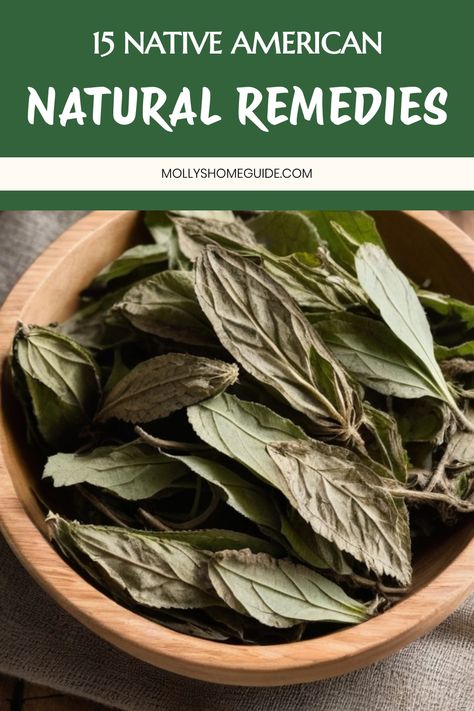 15 NATIVE AMERICAN
NATURAL REMEDIES

MOLLYSHOMEGUIDE.COM